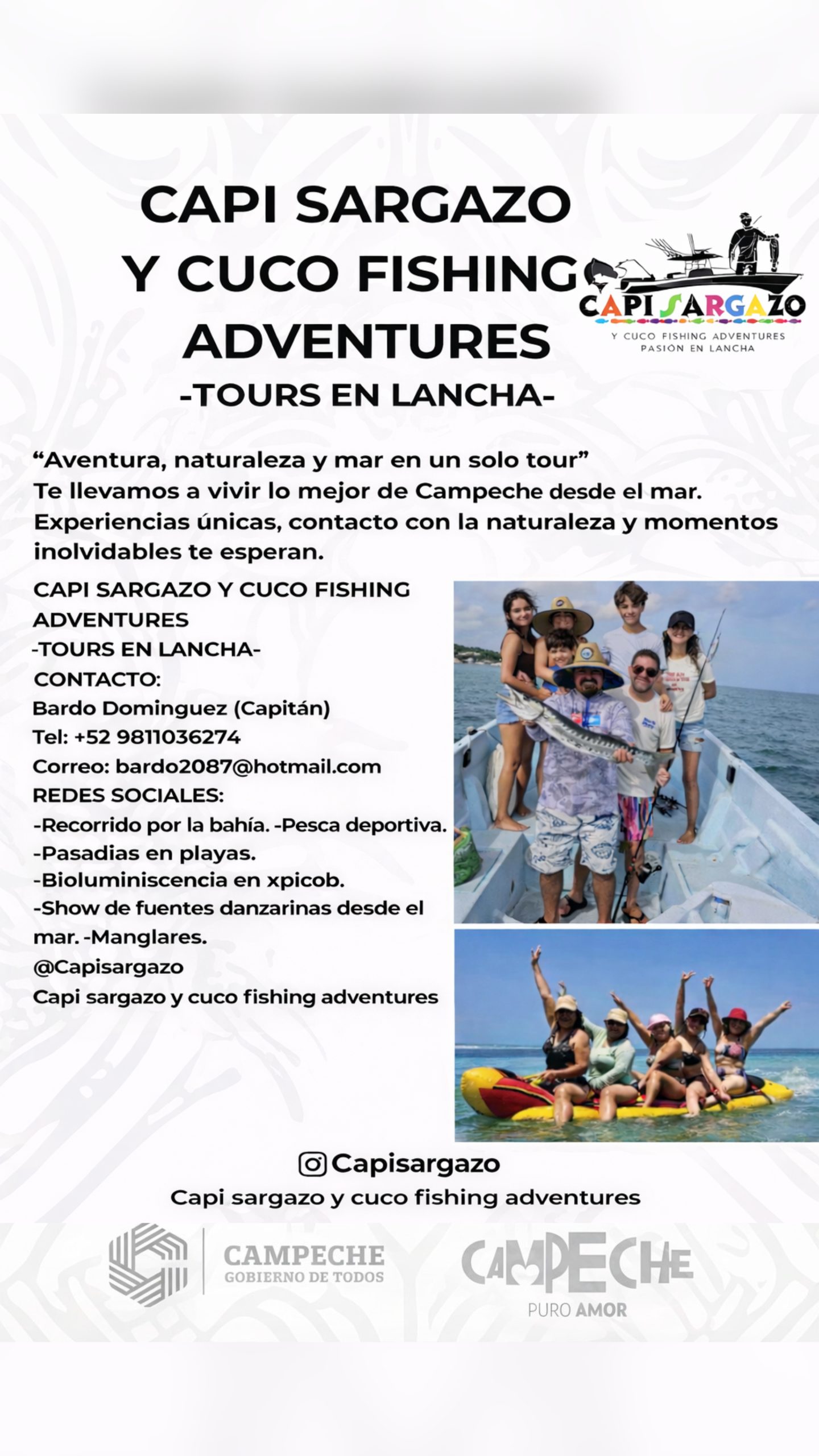 CAPI SARGAZO Y CUCO FISHING ADVENTURES
-TOURS EN LANCHA-

CAPI SARGAZO
Y CUCO FISHING ADVENTURES
PASIÓN EN LANCHA

"Aventura, naturaleza y mar en un solo tour"
Te llevamos a vivir lo mejor de Campeche desde el mar. Experiencias únicas, contacto con la naturaleza y momentos inolvidables te esperan.

CAPI SARGAZO Y CUCO FISHING ADVENTURES
-TOURS EN LANCHA-
CONTACTO:
Bardo Dominguez (Capitán)
Tel: +52 9811036274
Correo: bardo2087@hotmail.com
REDES SOCIALES:
-Recorrido por la bahía. -Pesca deportiva.
-Pasadias en playas.
-Bioluminiscencia en xpicob.
-Show de fuentes danzarinas desde el mar. -Manglares.
@Capisargazo
Capi sargazo y cuco fishing adventures

Capisargazo
Capi sargazo y cuco fishing adventures

CAMPECHE
GOBIERNO DE TODOS

CAMPECHE
PURO AMOR